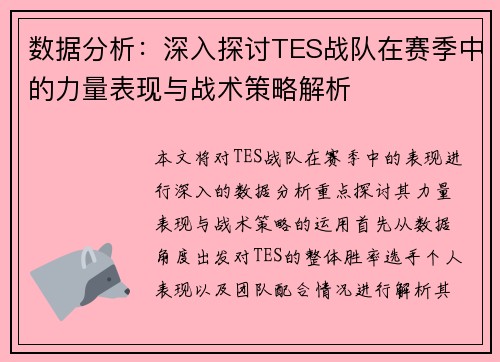 数据分析：深入探讨TES战队在赛季中的力量表现与战术策略解析

本文将对TES战队在赛季中的表现进行深入的数据分析重点探讨其力量表现与战术策略的运用首先从数据角度出发对TES的整体胜率选手个人表现以及团队配合情况进行解析其